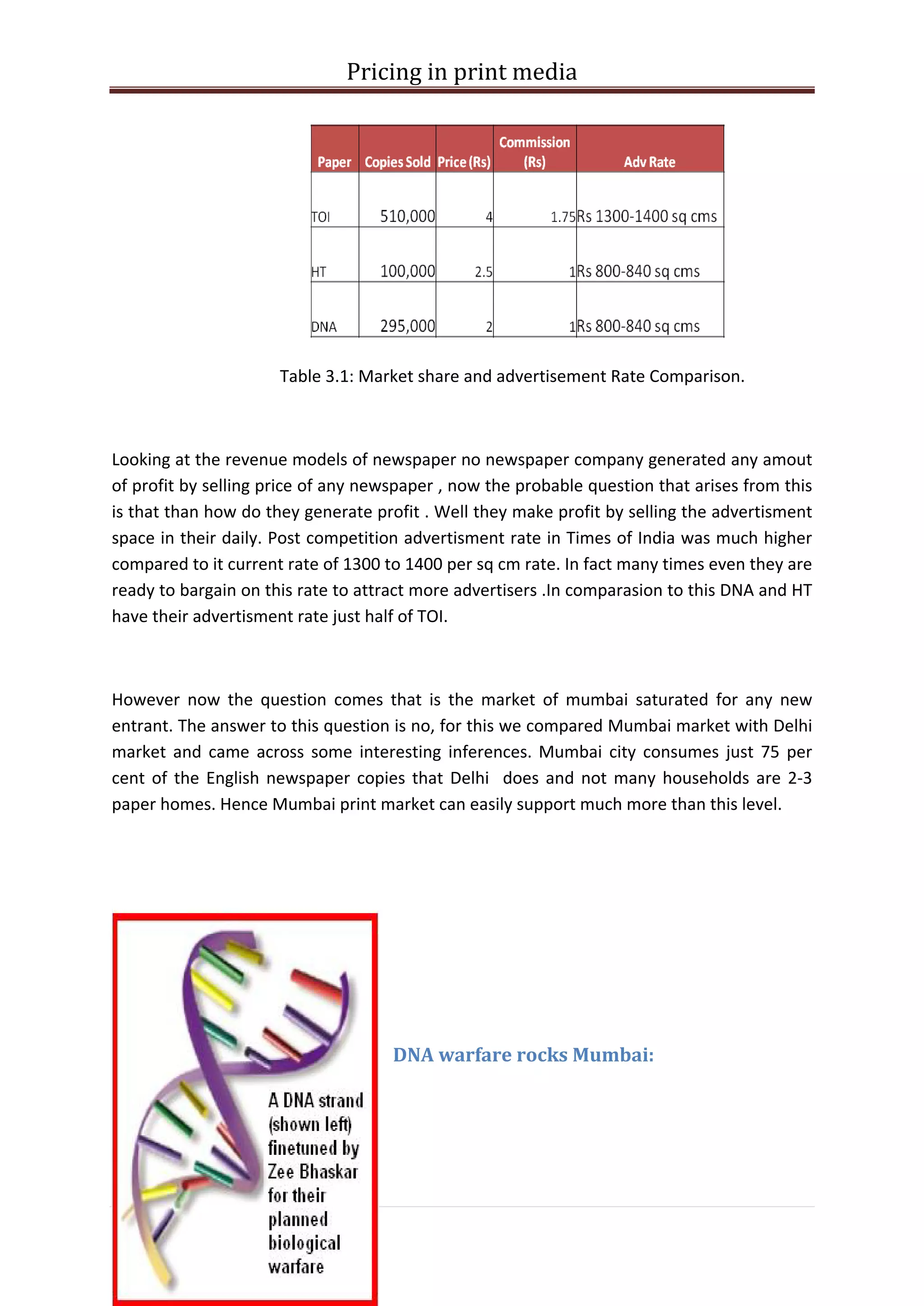 Pricing in print media

| Paper | Copies Sold | Price (Rs) | Commission (Rs) | Adv Rate |
|---|---|---|---|---|
| TOI | 510,000 | 4 | 1.75 | Rs 1300-1400 sq cms |
| HT | 100,000 | 2.5 | 1 | Rs 800-840 sq cms |
| DNA | 295,000 | 2 | 1 | Rs 800-840 sq cms |

Table 3.1: Market share and advertisement Rate Comparison.

Looking at the revenue models of newspaper no newspaper company generated any amout of profit by selling price of any newspaper , now the probable question that arises from this is that than how do they generate profit . Well they make profit by selling the advertisment space in their daily. Post competition advertisment rate in Times of India was much higher compared to it current rate of 1300 to 1400 per sq cm rate. In fact many times even they are ready to bargain on this rate to attract more advertisers .In comparasion to this DNA and HT have their advertisment rate just half of TOI.

However now the question comes that is the market of mumbai saturated for any new entrant. The answer to this question is no, for this we compared Mumbai market with Delhi market and came across some interesting inferences. Mumbai city consumes just 75 per cent of the English newspaper copies that Delhi does and not many households are 2-3 paper homes. Hence Mumbai print market can easily support much more than this level.

A DNA strand (shown left) finetuned by Zee Bhaskar for their planned biological warfare

DNA warfare rocks Mumbai: